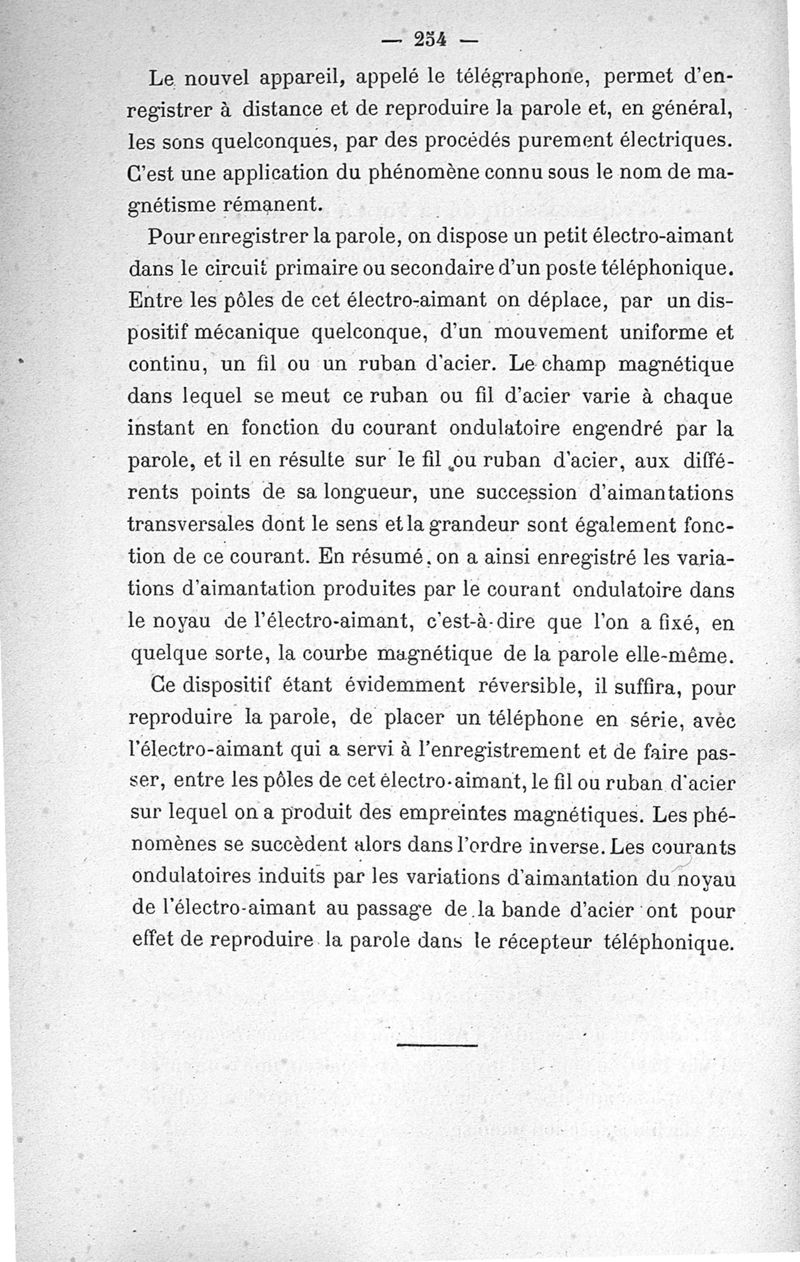 — 254 —

Le nouvel appareil, appelé le télégraphone, permet d'enregistrer à distance et de reproduire la parole et, en général, les sons quelconques, par des procédés purement électriques. C'est une application du phénomène connu sous le nom de magnétisme rémanent.

Pour enregistrer la parole, on dispose un petit électro-aimant dans le circuit primaire ou secondaire d'un poste téléphonique. Entre les pôles de cet électro-aimant on déplace, par un dispositif mécanique quelconque, d'un mouvement uniforme et continu, un fil ou un ruban d'acier. Le champ magnétique dans lequel se meut ce ruban ou fil d'acier varie à chaque instant en fonction du courant ondulatoire engendré par la parole, et il en résulte sur le fil ou ruban d'acier, aux différents points de sa longueur, une succession d'aimantations transversales dont le sens et la grandeur sont également fonction de ce courant. En résumé, on a ainsi enregistré les variations d'aimantation produites par le courant ondulatoire dans le noyau de l'électro-aimant, c'est-à-dire que l'on a fixé, en quelque sorte, la courbe magnétique de la parole elle-même.

Ce dispositif étant évidemment réversible, il suffira, pour reproduire la parole, de placer un téléphone en série, avec l'électro-aimant qui a servi à l'enregistrement et de faire passer, entre les pôles de cet électro-aimant, le fil ou ruban d'acier sur lequel on a produit des empreintes magnétiques. Les phénomènes se succèdent alors dans l'ordre inverse. Les courants ondulatoires induits par les variations d'aimantation du noyau de l'électro-aimant au passage de la bande d'acier ont pour effet de reproduire la parole dans le récepteur téléphonique.